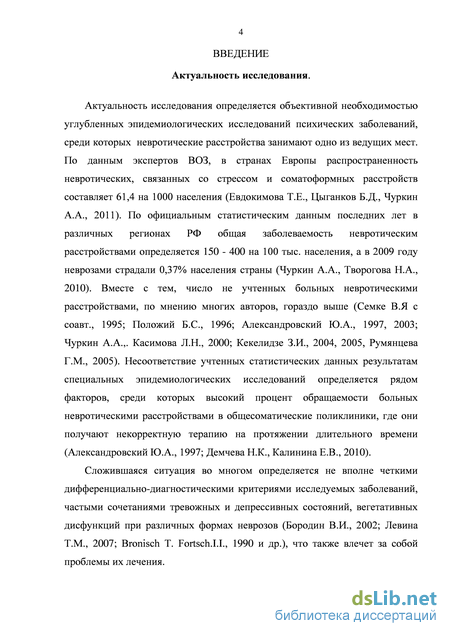 4

ВВЕДЕНИЕ

Актуальность исследования.

Актуальность исследования определяется объективной необходимостью углубленных эпидемиологических исследований психических заболеваний, среди которых невротические расстройства занимают одно из ведущих мест. По данным экспертов ВОЗ, в странах Европы распространенность невротических, связанных со стрессом и соматоформных расстройств составляет 61,4 на 1000 населения (Евдокимова Т.Е., Цыганков Б.Д., Чуркин А.А., 2011). По официальным статистическим данным последних лет в различных регионах РФ общая заболеваемость невротическим расстройствами определяется 150 - 400 на 100 тыс. населения, а в 2009 году неврозами страдали 0,37% населения страны (Чуркин А.А., Творогова Н.А., 2010). Вместе с тем, число не учтенных больных невротическими расстройствами, по мнению многих авторов, гораздо выше (Семке В.Я с соавт., 1995; Положий Б.С., 1996; Александровский Ю.А., 1997, 2003; Чуркин А.А.,. Касимова Л.Н., 2000; Кекелидзе З.И., 2004, 2005, Румянцева Г.М., 2005). Несоответствие учтенных статистических данных результатам специальных эпидемиологических исследований определяется рядом факторов, среди которых высокий процент обращаемости больных невротическими расстройствами в общесоматические поликлиники, где они получают некорректную терапию на протяжении длительного времени (Александровский Ю.А., 1997; Демчева Н.К., Калинина Е.В., 2010).

Сложившаяся ситуация во многом определяется не вполне четкими дифференциально-диагностическими критериями исследуемых заболеваний, частыми сочетаниями тревожных и депрессивных состояний, вегетативных дисфункций при различных формах неврозов (Бородин В.И., 2002; Левина Т.М., 2007; Bronisch T. Fortsch.I.I., 1990 и др.), что также влечет за собой проблемы их лечения.

dsLib.net
библиотека диссертаций